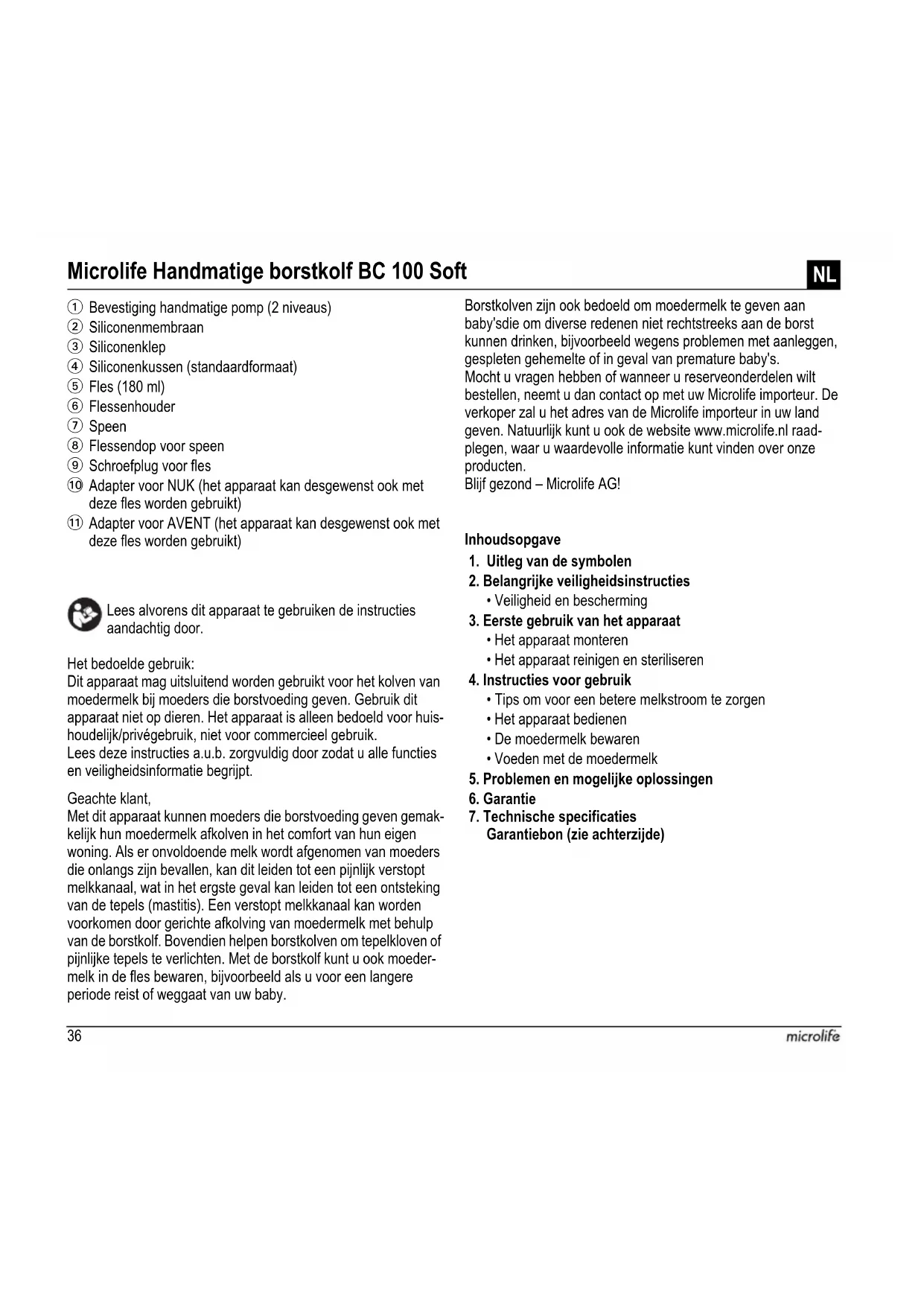 Microlife Handmatige borstkolf BC 100 Soft

NL

① Bevestiging handmatige pomp (2 niveaus)
② Siliconenmembraan
③ Siliconenklep
④ Siliconenkussen (standaardformaat)
⑤ Fles (180 ml)
⑥ Flessenhouder
⑦ Speen
⑧ Flessendop voor speen
⑨ Schroefplug voor fles
⑩ Adapter voor NUK (het apparaat kan desgewenst ook met deze fles worden gebruikt)
⑪ Adapter voor AVENT (het apparaat kan desgewenst ook met deze fles worden gebruikt)

Lees alvorens dit apparaat te gebruiken de instructies aandachtig door.

Het bedoelde gebruik:
Dit apparaat mag uitsluitend worden gebruikt voor het kolven van moedermelk bij moeders die borstvoeding geven. Gebruik dit apparaat niet op dieren. Het apparaat is alleen bedoeld voor huishoudelijk/privégebruik, niet voor commercieel gebruik.
Lees deze instructies a.u.b. zorgvuldig door zodat u alle functies en veiligheidsinformatie begrijpt.

Geachte klant,
Met dit apparaat kunnen moeders die borstvoeding geven gemakkelijk hun moedermelk afkolven in het comfort van hun eigen woning. Als er onvoldoende melk wordt afgenomen van moeders die onlangs zijn bevallen, kan dit leiden tot een pijnlijk verstopt melkkanaal, wat in het ergste geval kan leiden tot een ontsteking van de tepels (mastitis). Een verstopt melkkanaal kan worden voorkomen door gerichte afkolving van moedermelk met behulp van de borstkolf. Bovendien helpen borstkolven om tepelkloven of pijnlijke tepels te verlichten. Met de borstkolf kunt u ook moedermelk in de fles bewaren, bijvoorbeeld als u voor een langere periode reist of weggaat van uw baby.

Borstkolven zijn ook bedoeld om moedermelk te geven aan baby'sdie om diverse redenen niet rechtstreeks aan de borst kunnen drinken, bijvoorbeeld wegens problemen met aanleggen, gespleten gehemelte of in geval van premature baby's.
Mocht u vragen hebben of wanneer u reserveonderdelen wilt bestellen, neemt u dan contact op met uw Microlife importeur. De verkoper zal u het adres van de Microlife importeur in uw land geven. Natuurlijk kunt u ook de website www.microlife.nl raadplegen, waar u waardevolle informatie kunt vinden over onze producten.
Blijf gezond – Microlife AG!

Inhoudsopgave
1. Uitleg van de symbolen
2. Belangrijke veiligheidsinstructies
• Veiligheid en bescherming
3. Eerste gebruik van het apparaat
• Het apparaat monteren
• Het apparaat reinigen en steriliseren
4. Instructies voor gebruik
• Tips om voor een betere melkstroom te zorgen
• Het apparaat bedienen
• De moedermelk bewaren
• Voeden met de moedermelk
5. Problemen en mogelijke oplossingen
6. Garantie
7. Technische specificaties
Garantiebon (zie achterzijde)

36

microlife